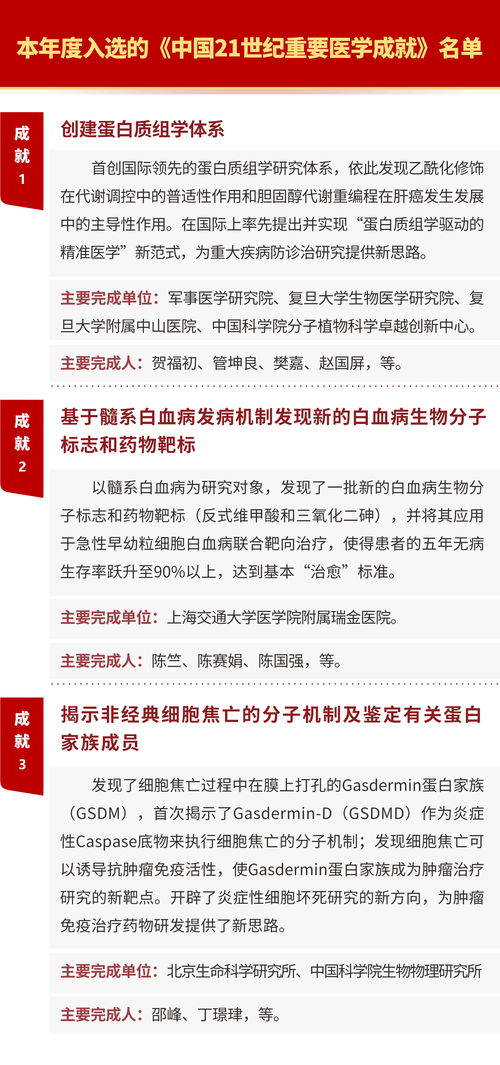 本年度入选的《中国21世纪重要医学成就》名单

成就1

创建蛋白质组学体系

首创国际领先的蛋白质组学研究体系，依此发现乙酰化修饰在代谢调控中的普适性作用和胆固醇代谢重编程在肝癌发生发展中的主导性作用。在国际上率先提出并实现“蛋白质组学驱动的精准医学”新范式，为重大疾病防诊治研究提供新思路。

主要完成单位：军事医学研究院、复旦大学生物医学研究院、复旦大学附属中山医院、中国科学院分子植物科学卓越创新中心。

主要完成人：贺福初、管坤良、樊嘉、赵国屏，等。

成就2

基于髓系白血病发病机制发现新的白血病生物分子标志和药物靶标

以髓系白血病为研究对象，发现了一批新的白血病生物分子标志和药物靶标（反式维甲酸和三氧化二砷），并将其应用于急性早幼粒细胞白血病联合靶向治疗，使得患者的五年无病生存率跃升至90%以上，达到基本“治愈”标准。

主要完成单位：上海交通大学医学院附属瑞金医院。

主要完成人：陈竺、陈赛娟、陈国强，等。

成就3

揭示非经典细胞焦亡的分子机制及鉴定有关蛋白家族成员

发现了细胞焦亡过程中在膜上打孔的Gasdermin蛋白家族（GSDM），首次揭示了Gasdermin-D（GSDMD）作为炎症性Caspase底物来执行细胞焦亡的分子机制；发现细胞焦亡可以诱导抗肿瘤免疫活性，使Gasdermin蛋白家族成为肿瘤治疗研究的新靶点。开辟了炎症性细胞坏死研究的新方向，为肿瘤免疫治疗药物研发提供了新思路。

主要完成单位：北京生命科学研究所、中国科学院生物物理研究所

主要完成人：邵峰、丁璟珒，等。